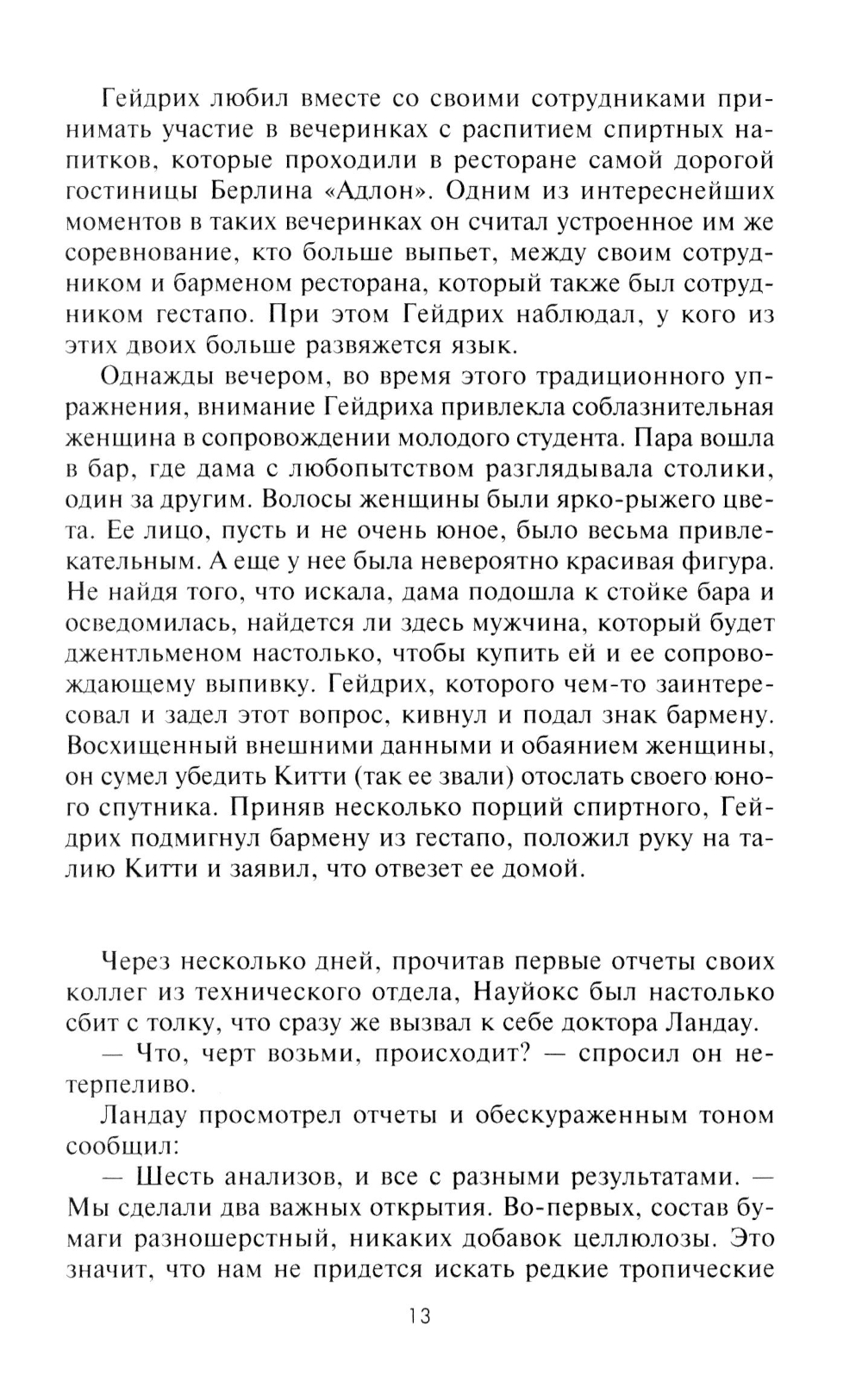 Гейдрих любил вместе со своими сотрудниками принимать участие в вечеринках с распитием спиртных напитков, которые проходили в ресторане самой дорогой гостиницы Берлина «Адлон». Одним из интереснейших моментов в таких вечеринках он считал устроенное им же соревнование, кто больше выпьет, между своим сотрудником и барменом ресторана, который также был сотрудником гестапо. При этом Гейдрих наблюдал, у кого из этих двоих больше развяжется язык.

Однажды вечером, во время этого традиционного упражнения, внимание Гейдриха привлекла соблазнительная женщина в сопровождении молодого студента. Пара вошла в бар, где дама с любопытством разглядывала столики, один за другим. Волосы женщины были ярко-рыжего цвета. Ее лицо, пусть и не очень юное, было весьма привлекательным. А еще у нее была невероятно красивая фигура. Не найдя того, что искала, дама подошла к стойке бара и осведомилась, найдется ли здесь мужчина, который будет джентльменом настолько, чтобы купить ей и ее сопровождающему выпивку. Гейдрих, которого чем-то заинтересовал и задел этот вопрос, кивнул и подал знак бармену. Восхищенный внешними данными и обаянием женщины, он сумел убедить Китти (так ее звали) отослать своего юного спутника. Приняв несколько порций спиртного, Гейдрих подмигнул бармену из гестапо, положил руку на талию Китти и заявил, что отвезет ее домой.

Через несколько дней, прочитав первые отчеты своих коллег из технического отдела, Науйокс был настолько сбит с толку, что сразу же вызвал к себе доктора Ландау.

— Что, черт возьми, происходит? — спросил он нетерпеливо.

Ландау просмотрел отчеты и обескураженным тоном сообщил:

— Шесть анализов, и все с разными результатами. — Мы сделали два важных открытия. Во-первых, состав бумаги разношерстный, никаких добавок целлюлозы. Это значит, что нам не придется искать редкие тропические

13